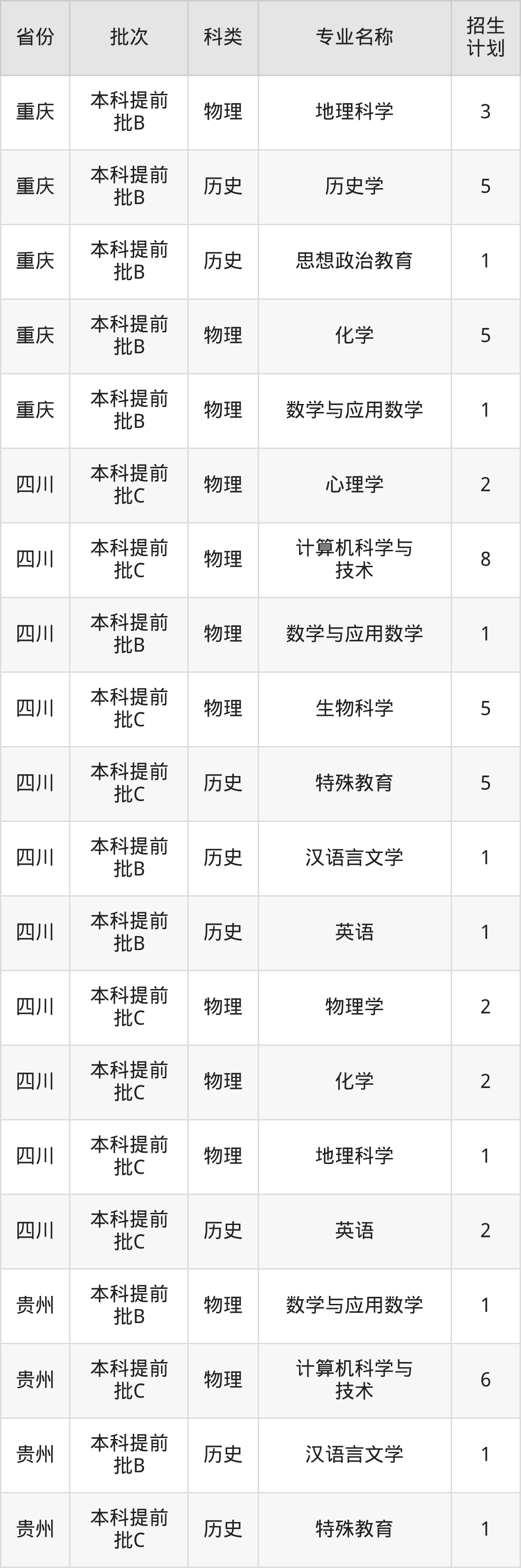 | 省份 | 批次 | 科类 | 专业名称 | 招生计划 |
|---|---|---|---|---|
| 重庆 | 本科提前批B | 物理 | 地理科学 | 3 |
| 重庆 | 本科提前批B | 历史 | 历史学 | 5 |
| 重庆 | 本科提前批B | 历史 | 思想政治教育 | 1 |
| 重庆 | 本科提前批B | 物理 | 化学 | 5 |
| 重庆 | 本科提前批B | 物理 | 数学与应用数学 | 1 |
| 四川 | 本科提前批C | 物理 | 心理学 | 2 |
| 四川 | 本科提前批C | 物理 | 计算机科学与技术 | 8 |
| 四川 | 本科提前批B | 物理 | 数学与应用数学 | 1 |
| 四川 | 本科提前批C | 物理 | 生物科学 | 5 |
| 四川 | 本科提前批C | 历史 | 特殊教育 | 5 |
| 四川 | 本科提前批B | 历史 | 汉语言文学 | 1 |
| 四川 | 本科提前批B | 历史 | 英语 | 1 |
| 四川 | 本科提前批C | 物理 | 物理学 | 2 |
| 四川 | 本科提前批C | 物理 | 化学 | 2 |
| 四川 | 本科提前批C | 物理 | 地理科学 | 1 |
| 四川 | 本科提前批C | 历史 | 英语 | 2 |
| 贵州 | 本科提前批B | 物理 | 数学与应用数学 | 1 |
| 贵州 | 本科提前批C | 物理 | 计算机科学与技术 | 6 |
| 贵州 | 本科提前批B | 历史 | 汉语言文学 | 1 |
| 贵州 | 本科提前批C | 历史 | 特殊教育 | 1 |